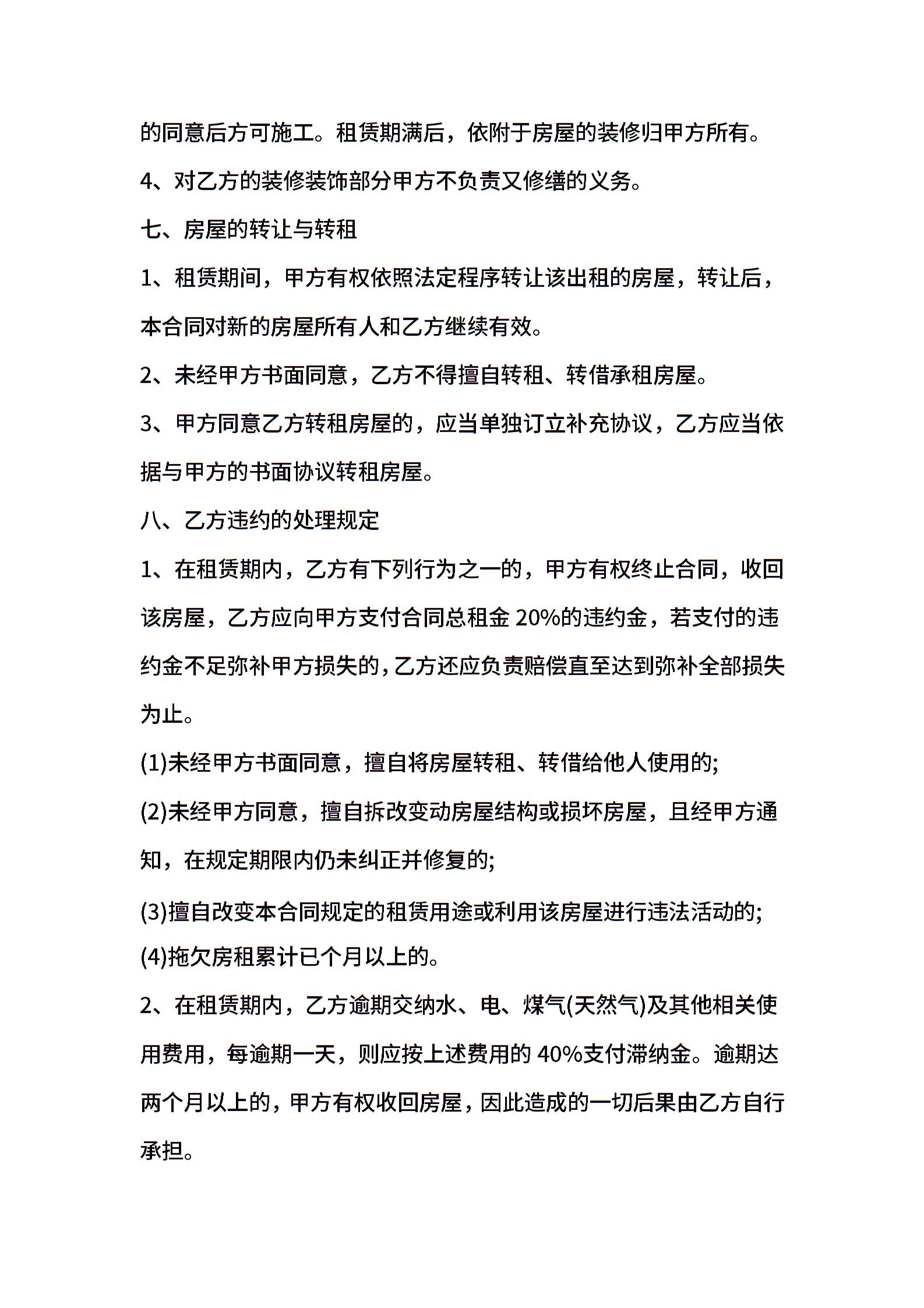 的同意后方可施工。租赁期满后，依附于房屋的装修归甲方所有。

4、对乙方的装修装饰部分甲方不负责又修缮的义务。

七、房屋的转让与转租

1、租赁期间，甲方有权依照法定程序转让该出租的房屋，转让后，本合同对新的房屋所有人和乙方继续有效。

2、未经甲方书面同意，乙方不得擅自转租、转借承租房屋。

3、甲方同意乙方转租房屋的，应当单独订立补充协议，乙方应当依据与甲方的书面协议转租房屋。

八、乙方违约的处理规定

1、在租赁期内，乙方有下列行为之一的，甲方有权终止合同，收回该房屋，乙方应向甲方支付合同总租金 20%的违约金，若支付的违约金不足弥补甲方损失的，乙方还应负责赔偿直至达到弥补全部损失为止。

(1)未经甲方书面同意，擅自将房屋转租、转借给他人使用的;

(2)未经甲方同意，擅自拆改变动房屋结构或损坏房屋，且经甲方通知，在规定期限内仍未纠正并修复的;

(3)擅自改变本合同规定的租赁用途或利用该房屋进行违法活动的;

(4)拖欠房租累计已个月以上的。

2、在租赁期内，乙方逾期交纳水、电、煤气(天然气)及其他相关使用费用，每逾期一天，则应按上述费用的 40%支付滞纳金。逾期达两个月以上的，甲方有权收回房屋，因此造成的一切后果由乙方自行承担。